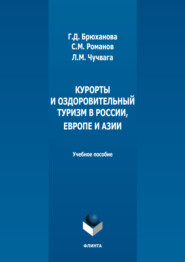 Г.Д. Брюханова
С.М. Романов
Л.М. Чучвага

КУРОРТЫ И ОЗДОРОВИТЕЛЬНЫЙ ТУРИЗМ В РОССИИ, ЕВРОПЕ И АЗИИ

Учебное пособие

ФЛИНТА